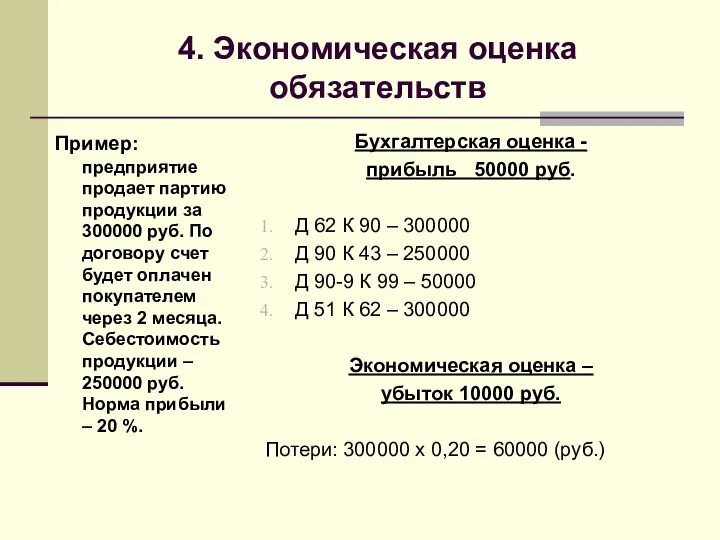 4. Экономическая оценка обязательств

Пример:

предприятие продает партию продукции за 300000 руб. По договору счет будет оплачен покупателем через 2 месяца. Себестоимость продукции – 250000 руб. Норма прибыли – 20 %.

Бухгалтерская оценка - прибыль 50000 руб.

1. Д 62 К 90 – 300000
2. Д 90 К 43 – 250000
3. Д 90-9 К 99 – 50000
4. Д 51 К 62 – 300000

Экономическая оценка – убыток 10000 руб.

Потери: 300000 х 0,20 = 60000 (руб.)